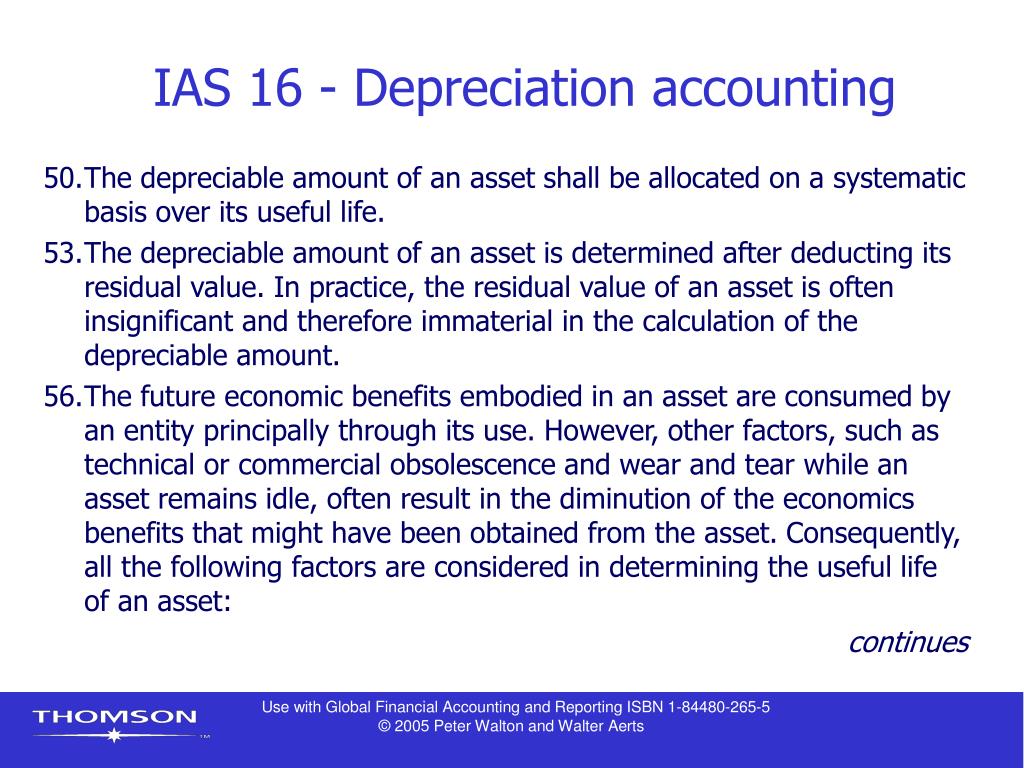 IAS 16 - Depreciation accounting

50.The depreciable amount of an asset shall be allocated on a systematic basis over its useful life.

53.The depreciable amount of an asset is determined after deducting its residual value. In practice, the residual value of an asset is often insignificant and therefore immaterial in the calculation of the depreciable amount.

56.The future economic benefits embodied in an asset are consumed by an entity principally through its use. However, other factors, such as technical or commercial obsolescence and wear and tear while an asset remains idle, often result in the diminution of the economics benefits that might have been obtained from the asset. Consequently, all the following factors are considered in determining the useful life of an asset:

continues

THOMSON ™

Use with Global Financial Accounting and Reporting ISBN 1-84480-265-5
© 2005 Peter Walton and Walter Aerts